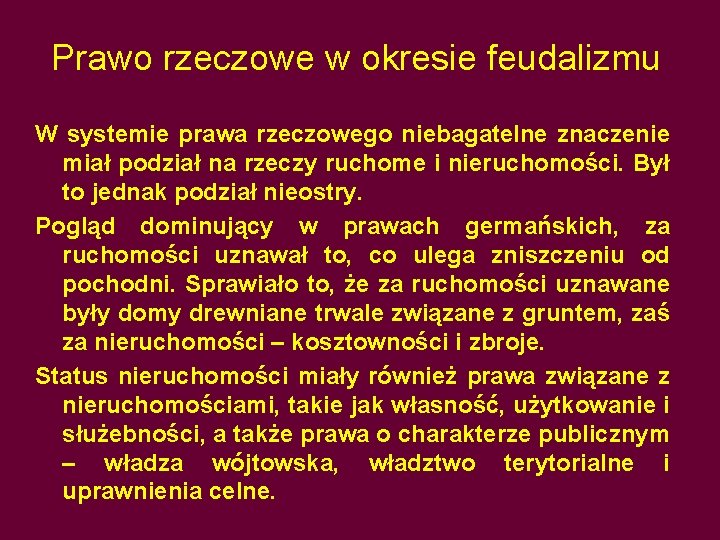 Prawo rzeczowe w okresie feudalizmu

W systemie prawa rzeczowego niebagatelne znaczenie miał podział na rzeczy ruchome i nieruchomości. Był to jednak podział nieostry.

Pogląd dominujący w prawach germańskich, za ruchomości uznawał to, co ulega zniszczeniu od pochodni. Sprawiało to, że za ruchomości uznawane były domy drewniane trwale związane z gruntem, zaś za nieruchomości – kosztowności i zbroje.

Status nieruchomości miały również prawa związane z nieruchomościami, takie jak własność, użytkowanie i służebności, a także prawa o charakterze publicznym – władza wójtowska, władztwo terytorialne i uprawnienia celne.